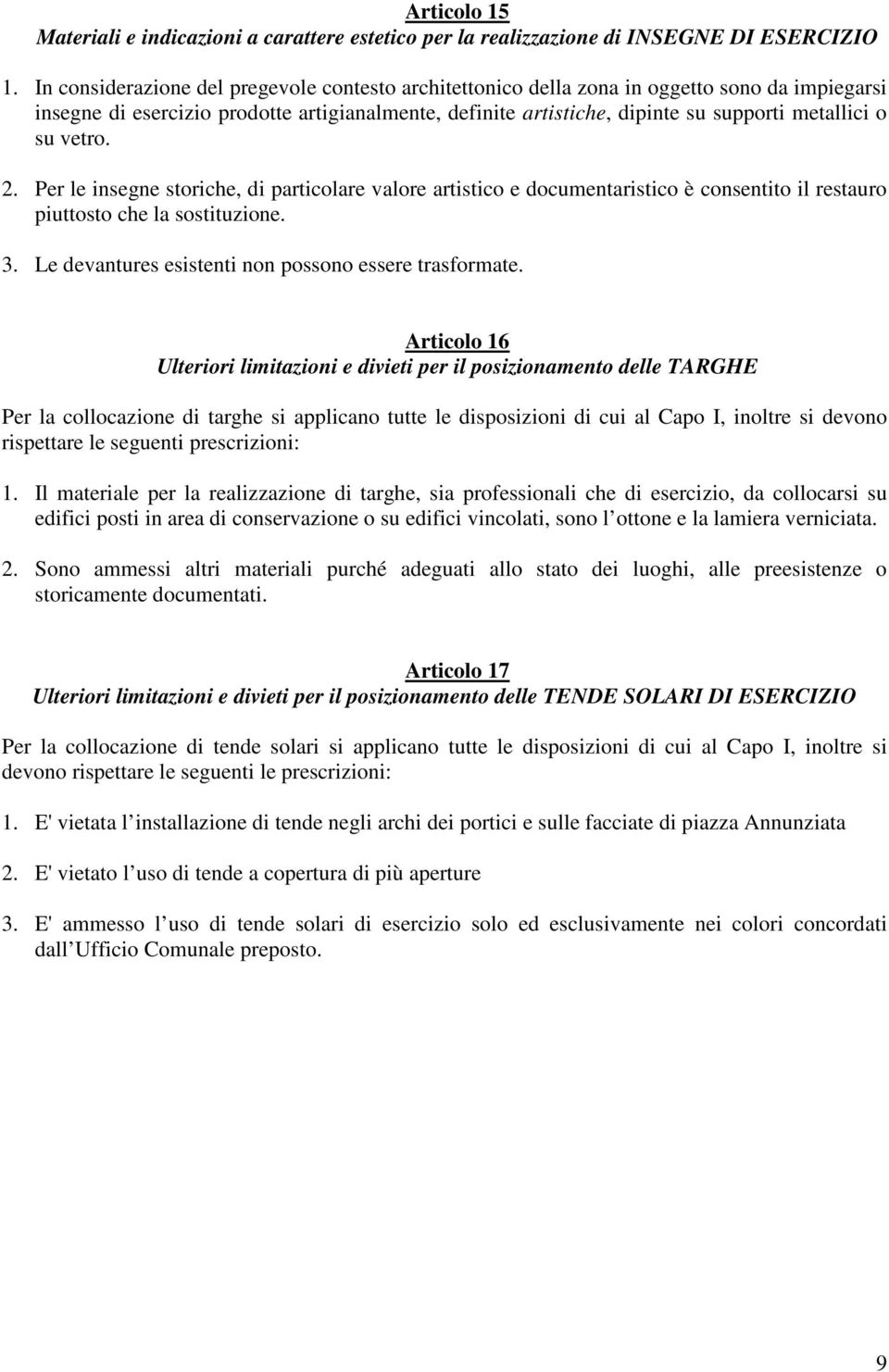 Articolo 15
Materiali e indicazioni a carattere estetico per la realizzazione di INSEGNE DI ESERCIZIO

1. In considerazione del pregevole contesto architettonico della zona in oggetto sono da impiegarsi insegne di esercizio prodotte artigianalmente, definite artistiche, dipinte su supporti metallici o su vetro.

2. Per le insegne storiche, di particolare valore artistico e documentaristico è consentito il restauro piuttosto che la sostituzione.

3. Le devantures esistenti non possono essere trasformate.

Articolo 16
Ulteriori limitazioni e divieti per il posizionamento delle TARGHE

Per la collocazione di targhe si applicano tutte le disposizioni di cui al Capo I, inoltre si devono rispettare le seguenti prescrizioni:

1. Il materiale per la realizzazione di targhe, sia professionali che di esercizio, da collocarsi su edifici posti in area di conservazione o su edifici vincolati, sono l ottone e la lamiera verniciata.

2. Sono ammessi altri materiali purché adeguati allo stato dei luoghi, alle preesistenze o storicamente documentati.

Articolo 17
Ulteriori limitazioni e divieti per il posizionamento delle TENDE SOLARI DI ESERCIZIO

Per la collocazione di tende solari si applicano tutte le disposizioni di cui al Capo I, inoltre si devono rispettare le seguenti le prescrizioni:

1. E' vietata l installazione di tende negli archi dei portici e sulle facciate di piazza Annunziata

2. E' vietato l uso di tende a copertura di più aperture

3. E' ammesso l uso di tende solari di esercizio solo ed esclusivamente nei colori concordati dall Ufficio Comunale preposto.

9